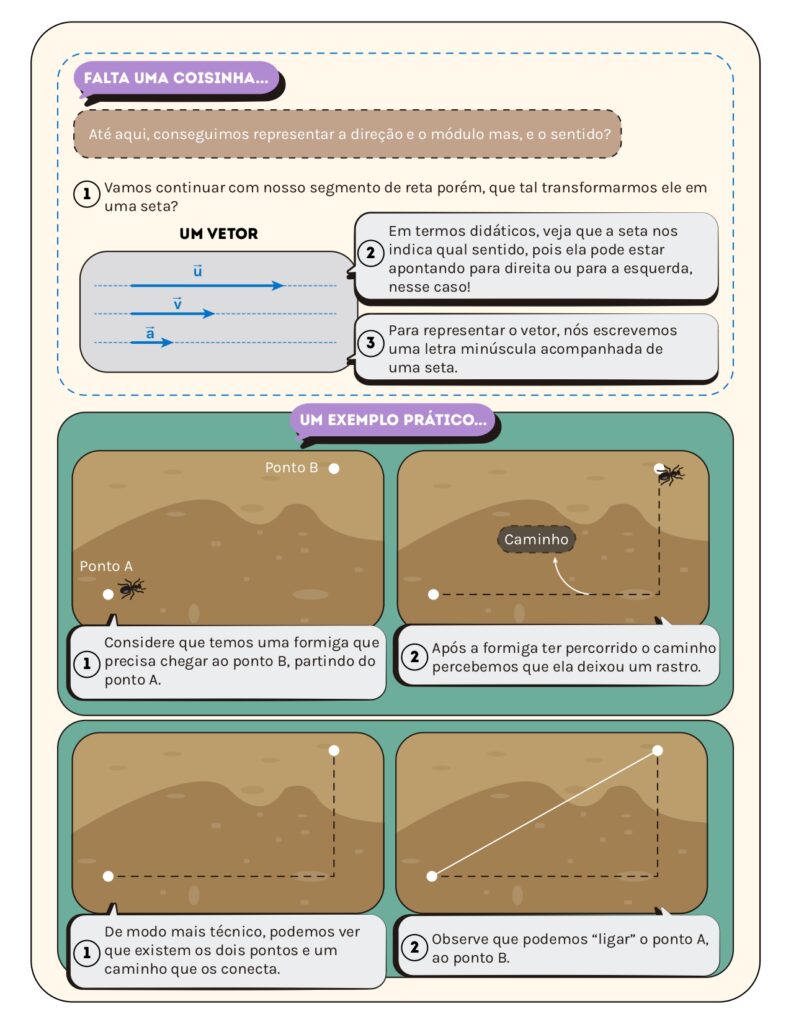 FALTA UMA COISINHA...

Até aqui, conseguimos representar a direção e o módulo mas, e o sentido?

1 Vamos continuar com nosso segmento de reta porém, que tal transformarmos ele em uma seta?

UM VETOR

$\vec{u}$

$\vec{v}$

$\vec{a}$

2 Em termos didáticos, veja que a seta nos indica qual sentido, pois ela pode estar apontando para direita ou para a esquerda, nesse caso!

3 Para representar o vetor, nós escrevemos uma letra minúscula acompanhada de uma seta.

UM EXEMPLO PRÁTICO...

Ponto B

Ponto A

1 Considere que temos uma formiga que precisa chegar ao ponto B, partindo do ponto A.

Caminho

2 Após a formiga ter percorrido o caminho percebemos que ela deixou um rastro.

1 De modo mais técnico, podemos ver que existem os dois pontos e um caminho que os conecta.

2 Observe que podemos "ligar" o ponto A, ao ponto B.